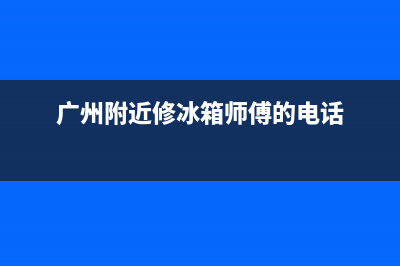 广州附近修冰箱师傅的电话